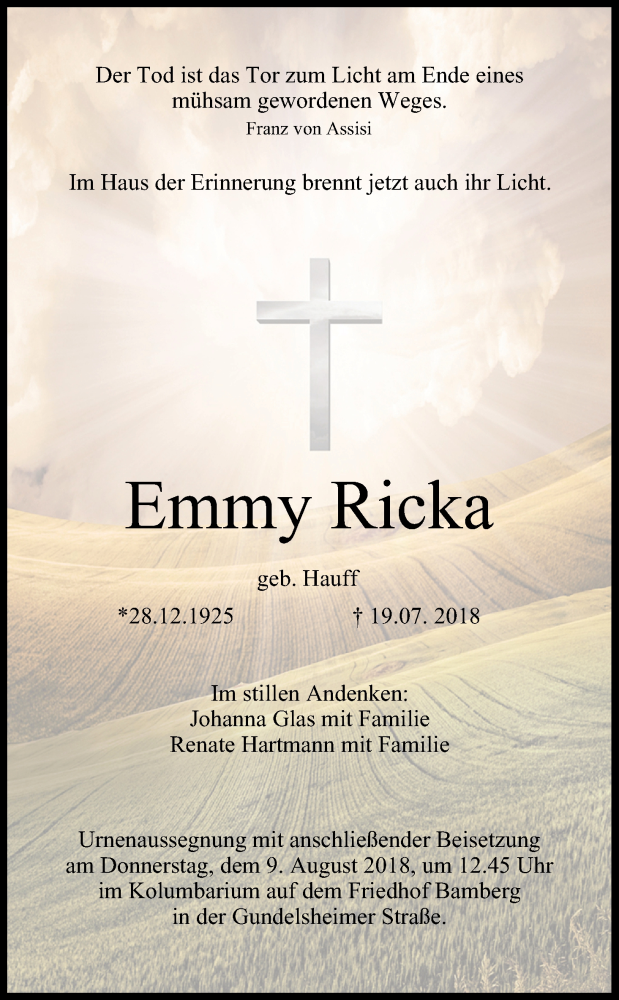 Der Tod ist das Tor zum Licht am Ende eines
mühsam gewordenen Weges.
Franz von Assisi

Im Haus der Erinnerung brennt jetzt auch ihr Licht.

Emmy Ricka

geb. Hauff

*28.12.1925 † 19.07. 2018

Im stillen Andenken:
Johanna Glas mit Familie
Renate Hartmann mit Familie

Urnenaussegnung mit anschließender Beisetzung
am Donnerstag, dem 9. August 2018, um 12.45 Uhr
im Kolumbarium auf dem Friedhof Bamberg
in der Gundelsheimer Straße.